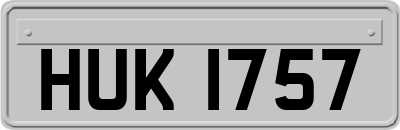 HUK 1757